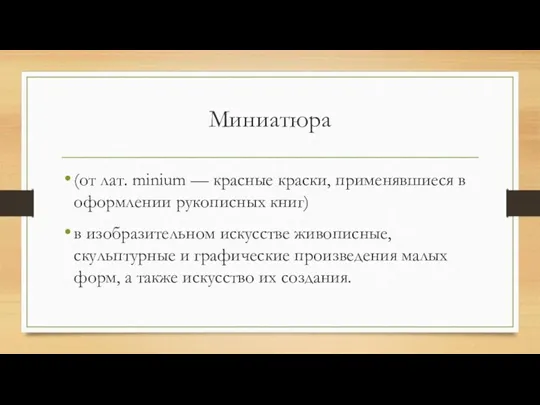 Миниатюра

• (от лат. minium — красные краски, применявшиеся в оформлении рукописных книг)

• в изобразительном искусстве живописные, скульптурные и графические произведения малых форм, а также искусство их создания.